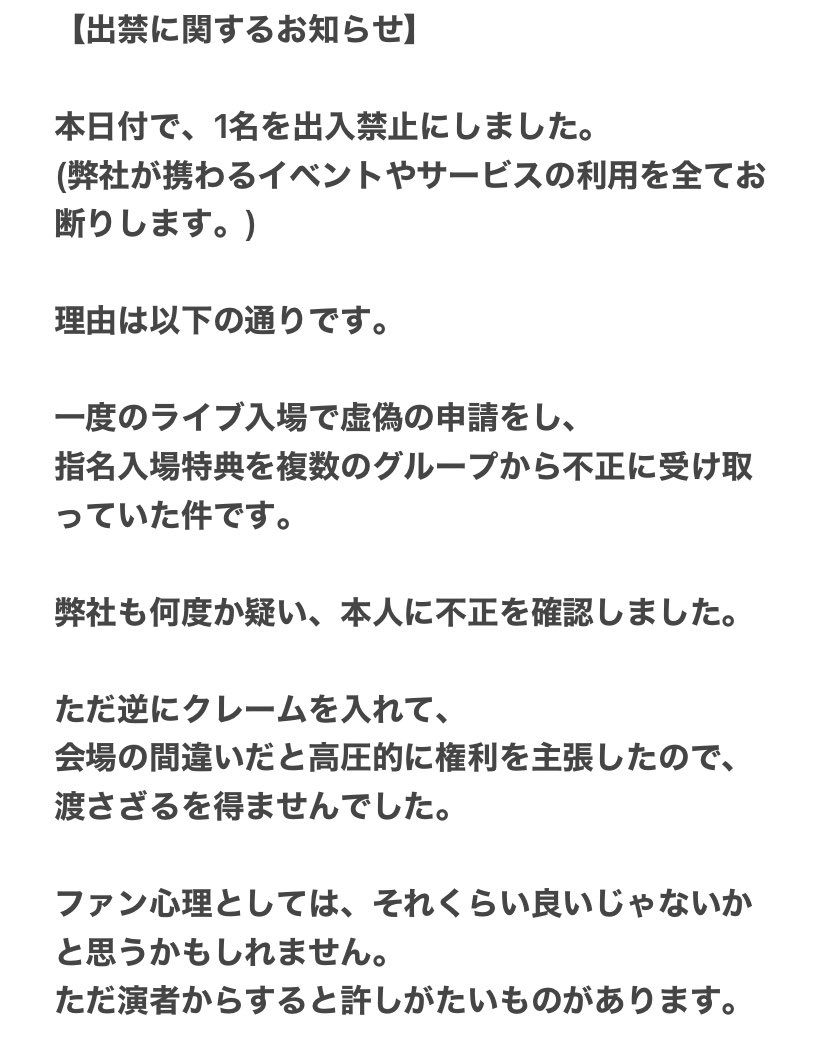 【出禁に関するお知らせ】

本日付で、1名を出入禁止にしました。
(弊社が携わるイベントやサービスの利用を全てお断りします。)

理由は以下の通りです。

一度のライブ入場で虚偽の申請をし、
指名入場特典を複数のグループから不正に受け取っていた件です。

弊社も何度か疑い、本人に不正を確認しました。

ただ逆にクレームを入れて、
会場の間違いだと高圧的に権利を主張したので、
渡さざるを得ませんでした。

ファン心理としては、それくらい良いじゃないかと思うかもしれません。
ただ演者からすると許しがたいものがあります。